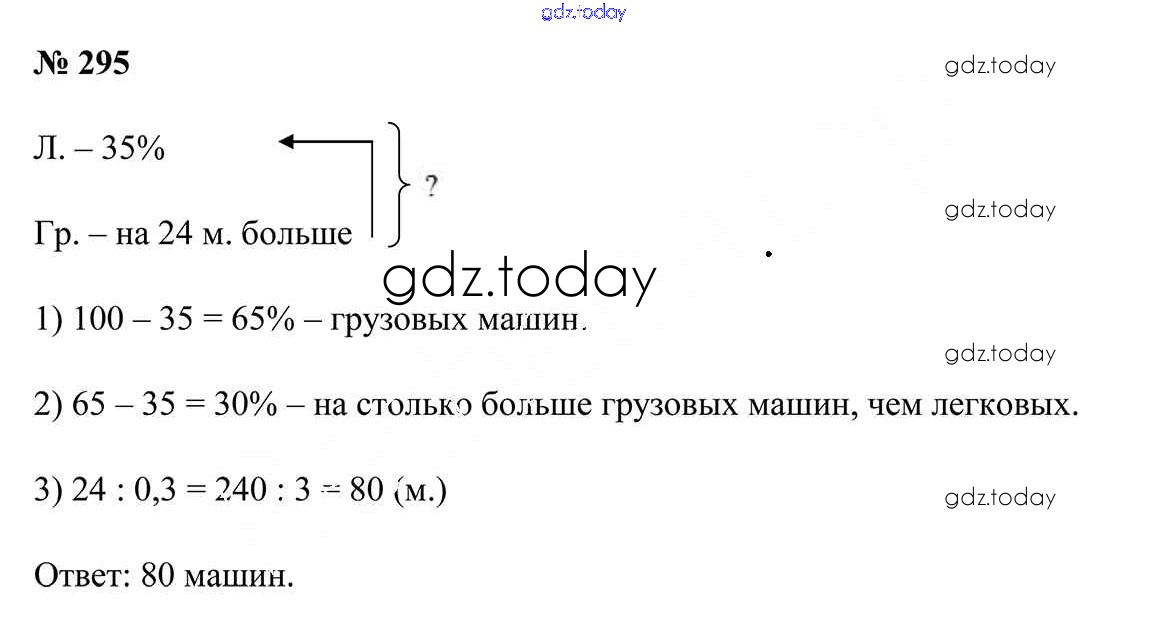 № 295

Л. – 35%

Гр. – на 24 м. больше

?

1) 100 – 35 = 65% – грузовых машин.

2) 65 – 35 = 30% – на столько больше грузовых машин, чем легковых.

3) 24 : 0,3 = 240 : 3 = 80 (м.)

Ответ: 80 машин.

gdz.today